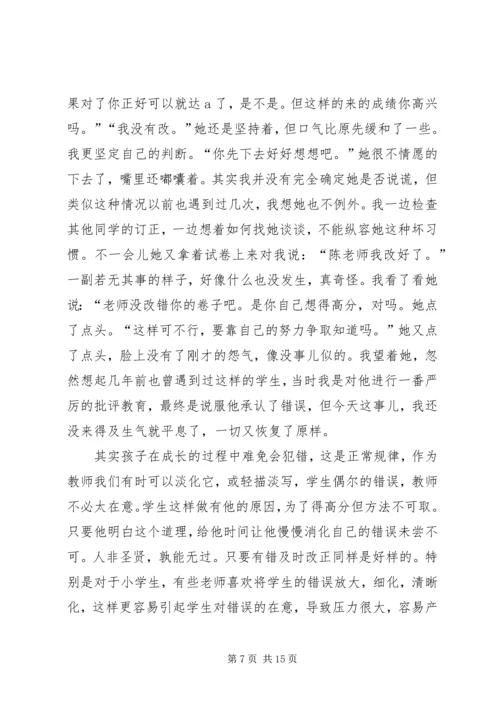 果对了你正好可以就达 a 了，是不是。但这样的来的成绩你高兴吗。”“我没有改。”她还是坚持着，但口气比原先缓和了一些。我更坚定自己的判断。“你先下去好好想想吧。”她很不情愿的下去了，嘴里还嘟囔着。其实我并没有完全确定她是否说谎，但类似这种情况以前也遇到过几次，我想她也不例外。我一边检查其他同学的订正，一边想着如何找她谈谈，不能纵容她这种坏习惯。不一会儿她又拿着试卷上来对我说：“陈老师我改好了。”一副若无其事的样子，好像什么也没发生，真奇怪。我看了看她说：“老师没改错你的卷子吧。是你自己想得高分，对吗。她点了点头。“这样可不行，要靠自己的努力争取知道吗。”她又点了点头，脸上没有了刚才的怨气，像没事儿似的。我望着她，忽然想起几年前也曾遇到过这样的学生，当时我是对他进行一番严厉的批评教育，最终是说服他承认了错误，但今天这事儿，我还没来得及生气就平息了，一切又恢复了原样。

其实孩子在成长的过程中难免会犯错，这是正常规律，作为教师我们有时可以淡化它，或轻描淡写，学生偶尔的错误，教师不必太在意。学生这样做有他的原因，为了得高分但方法不可取。只要他明白这个道理，给他时间让他慢慢消化自己的错误未尝不可。人非圣贤，孰能无过。只要有错及时改正同样是好样的。特别是对于小学生，有些老师喜欢将学生的错误放大，细化，清晰化，这样更容易引起学生对错误的在意，导致压力很大，容易产

第 7 页 共 15 页